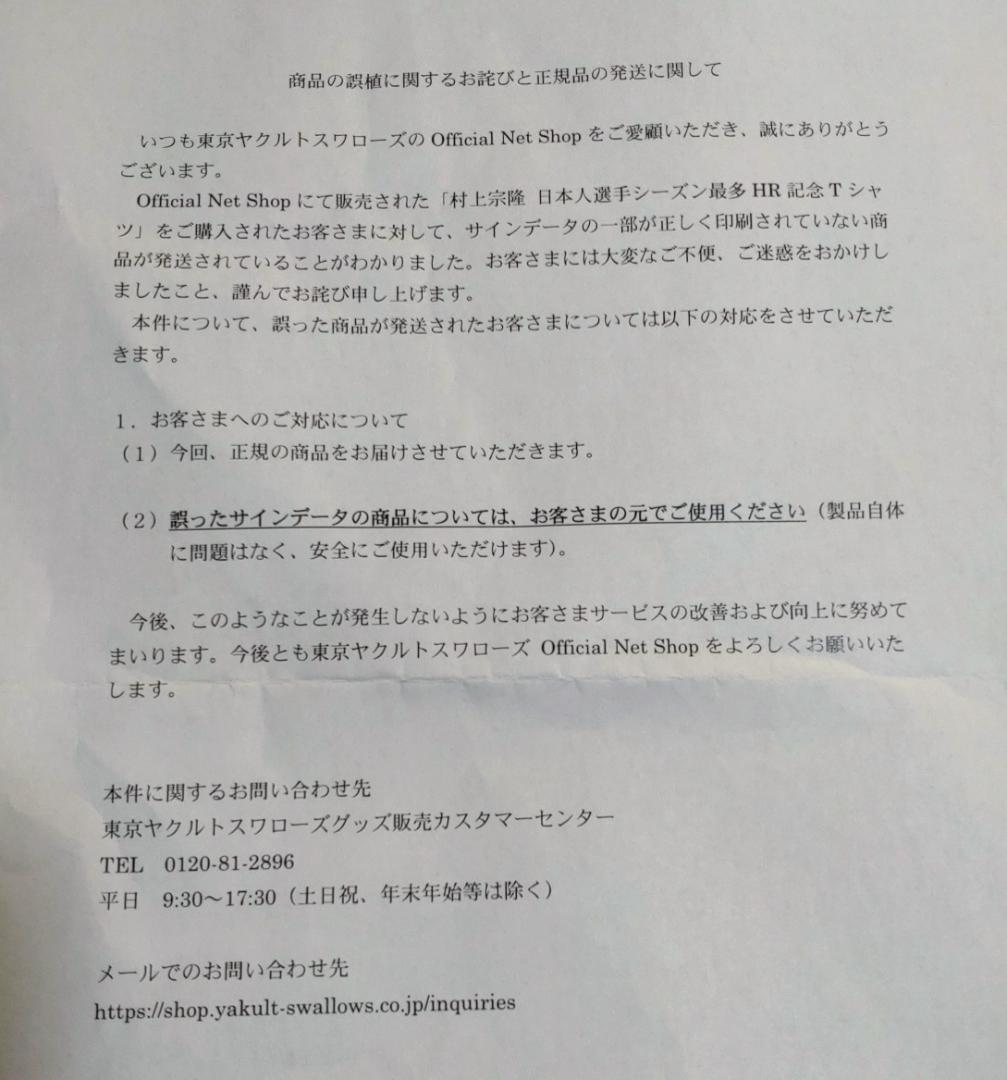 商品の誤植に関するお詫びと正規品の発送に関して

いつも東京ヤクルトスワローズの Official Net Shop をご愛顧いただき、誠にありがとうございます。

Official Net Shop にて販売された「村上宗隆 日本人選手シーズン最多 HR 記念 T シャツ」をご購入されたお客さまに対して、サインデータの一部が正しく印刷されていない商品が発送されていることがわかりました。お客さまには大変なご不便、ご迷惑をおかけしましたこと、謹んでお詫び申し上げます。

本件について、誤った商品が発送されたお客さまについては以下の対応をさせていただきます。

1．お客さまへのご対応について

（1）今回、正規の商品をお届けさせていただきます。

（2）誤ったサインデータの商品については、お客さまの元でご使用ください（製品自体に問題はなく、安全にご使用いただけます）。

今後、このようなことが発生しないようにお客さまサービスの改善および向上に努めてまいります。今後とも東京ヤクルトスワローズ Official Net Shop をよろしくお願いいたします。

本件に関するお問い合わせ先
東京ヤクルトスワローズグッズ販売カスタマーセンター
TEL 0120-81-2896
平日 9:30～17:30（土日祝、年末年始等は除く）

メールでのお問い合わせ先
https://shop.yakult-swallows.co.jp/inquiries